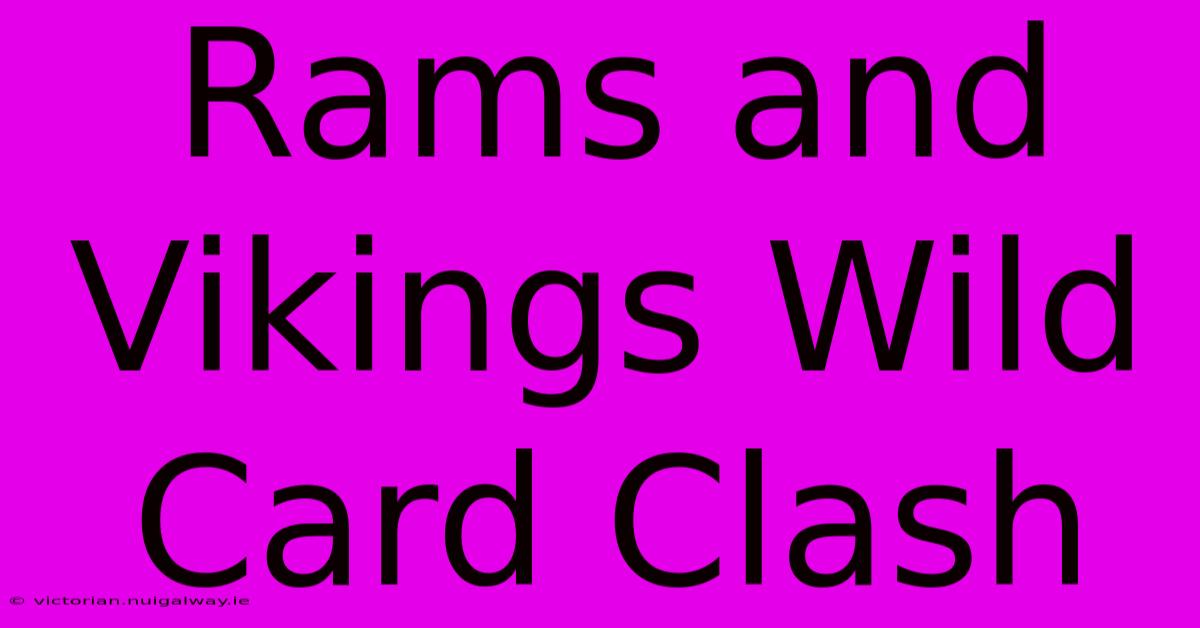 Rams and Vikings Wild Card Clash

© victorian.nuigalway.ie